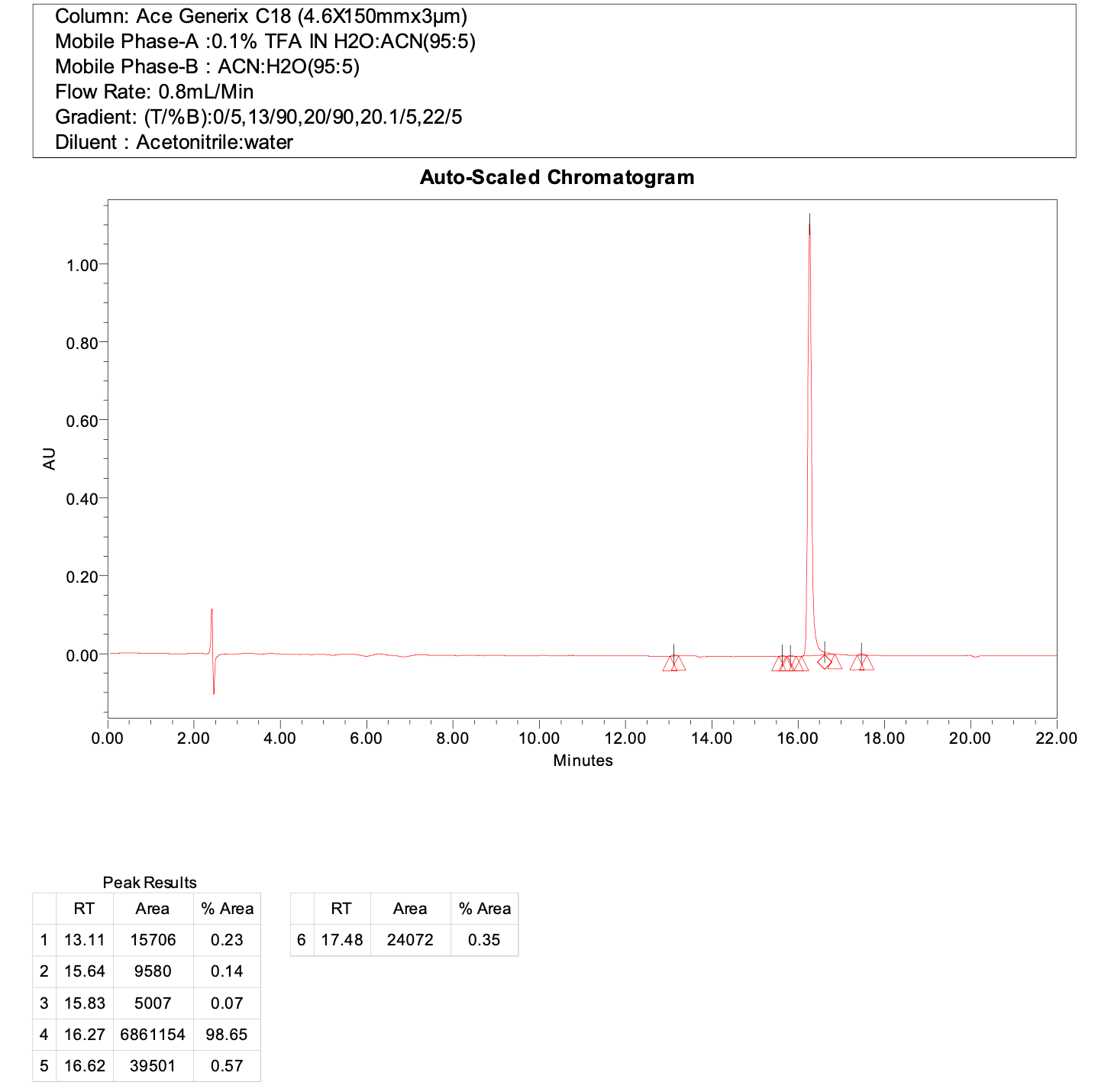 Column: Ace Generix C18 (4.6X150mmx3µm)
Mobile Phase-A :0.1% TFA IN H2O:ACN(95:5)
Mobile Phase-B : ACN:H2O(95:5)
Flow Rate: 0.8mL/Min
Gradient: (T/%B):0/5,13/90,20/90,20.1/5,22/5
Diluent : Acetonitrile:water

Auto-Scaled Chromatogram

AU
1.00
0.80
0.60
0.40
0.20
0.00

0.00 2.00 4.00 6.00 8.00 10.00 12.00 14.00 16.00 18.00 20.00 22.00
Minutes

Peak Results

| | RT | Area | % Area |
|---|---|---|---|
| 1 | 13.11 | 15706 | 0.23 |
| 2 | 15.64 | 9580 | 0.14 |
| 3 | 15.83 | 5007 | 0.07 |
| 4 | 16.27 | 6861154 | 98.65 |
| 5 | 16.62 | 39501 | 0.57 |

| | RT | Area | % Area |
|---|---|---|---|
| 6 | 17.48 | 24072 | 0.35 |